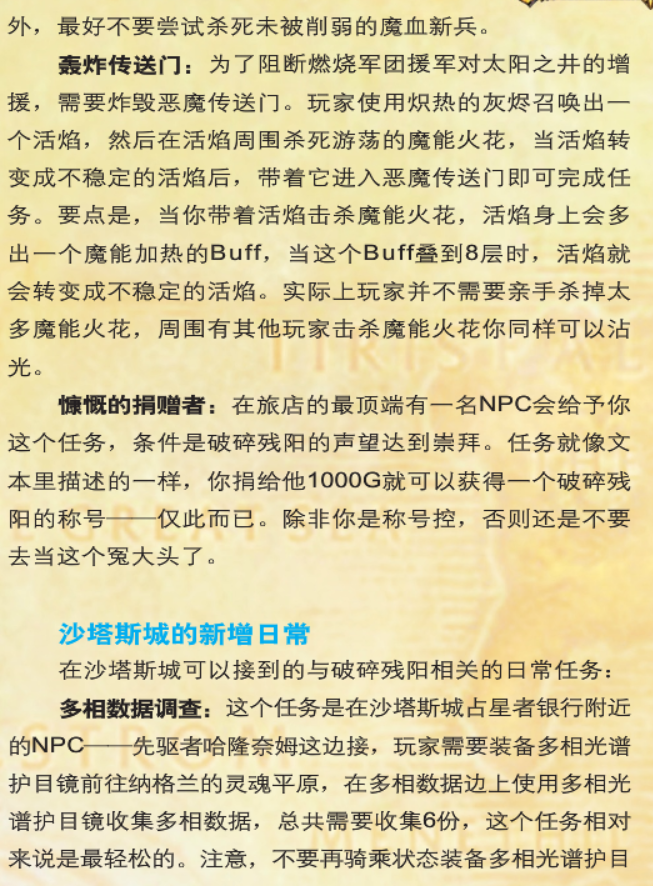 外，最好不要尝试杀死未被削弱的魔血新兵。

轰炸传送门：为了阻断燃烧军团援军对太阳之井的增援，需要炸毁恶魔传送门。玩家使用炽热的灰烬召唤出一个活焰，然后在活焰周围杀死游荡的魔能火花，当活焰转变成不稳定的活焰后，带着它进入恶魔传送门即可完成任务。要点是，当你带着活焰击杀魔能火花，活焰身上会多出一个魔能加热的Buff，当这个Buff叠到8层时，活焰就会转变成不稳定的活焰。实际上玩家并不需要亲手杀掉太多魔能火花，周围有其他玩家击杀魔能火花你同样可以沾光。

慷慨的捐赠者：在旅店的最顶端有一名NPC会给予你这个任务，条件是破碎残阳的声望达到崇拜。任务就像文本里描述的一样，你捐给他1000G就可以获得一个破碎残阳的称号——仅此而已。除非你是称号控，否则还是不要去当这个冤大头了。

沙塔斯城的新增日常

在沙塔斯城可以接到的与破碎残阳相关的日常任务：

多相数据调查：这个任务是在沙塔斯城占星者银行附近的NPC——先驱者哈隆奈姆这边接，玩家需要装备多相光谱护目镜前往纳格兰的灵魂平原，在多相数据边上使用多相光谱护目镜收集多相数据，总共需要收集6份，这个任务相对来说是最轻松的。注意，不要再骑乘状态装备多相光谱护目